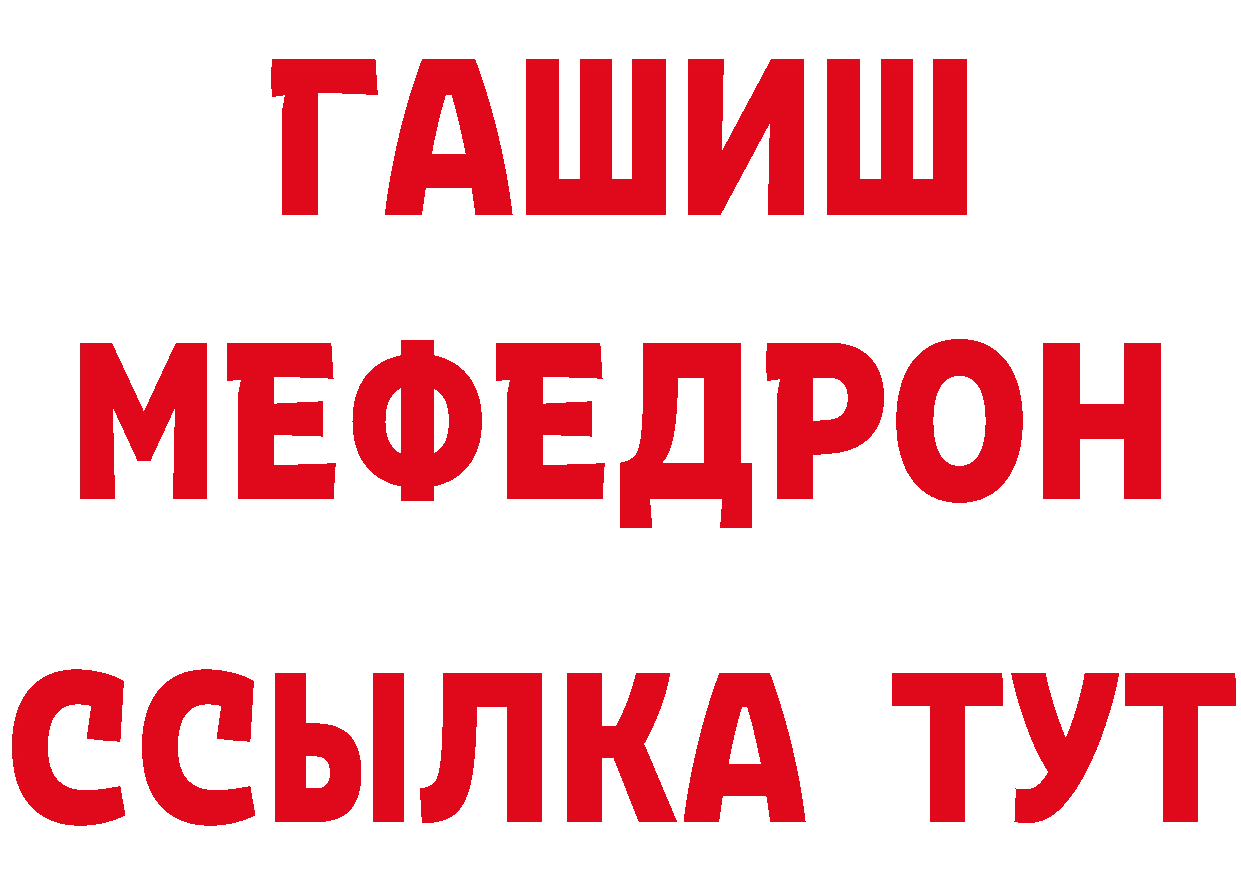 ГАШИШ
МЕФЕДРОН
ССЫЛКА ТУТ